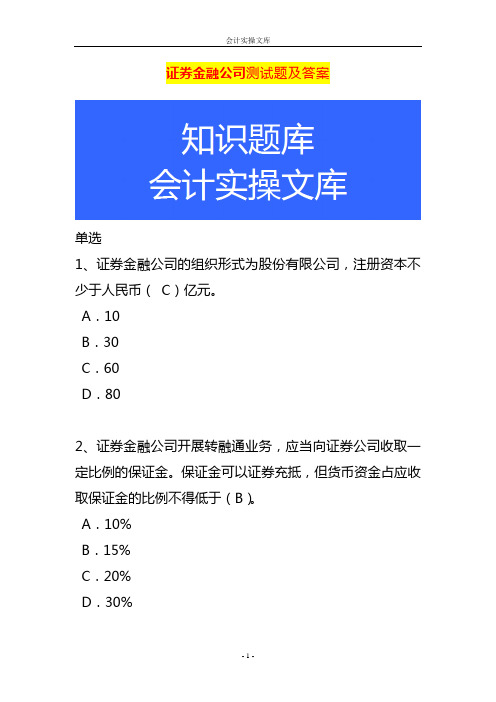 会计实操文库

证券金融公司测试题及答案

知识题库
会计实操文库

单选

1、证券金融公司的组织形式为股份有限公司，注册资本不少于人民币（ C ）亿元。

A．10

B．30

C．60

D．80

2、证券金融公司开展转融通业务，应当向证券公司收取一定比例的保证金。保证金可以证券充抵，但货币资金占应收取保证金的比例不得低于（ B ）。

A．10%

B．15%

C．20%

D．30%

- 1 -